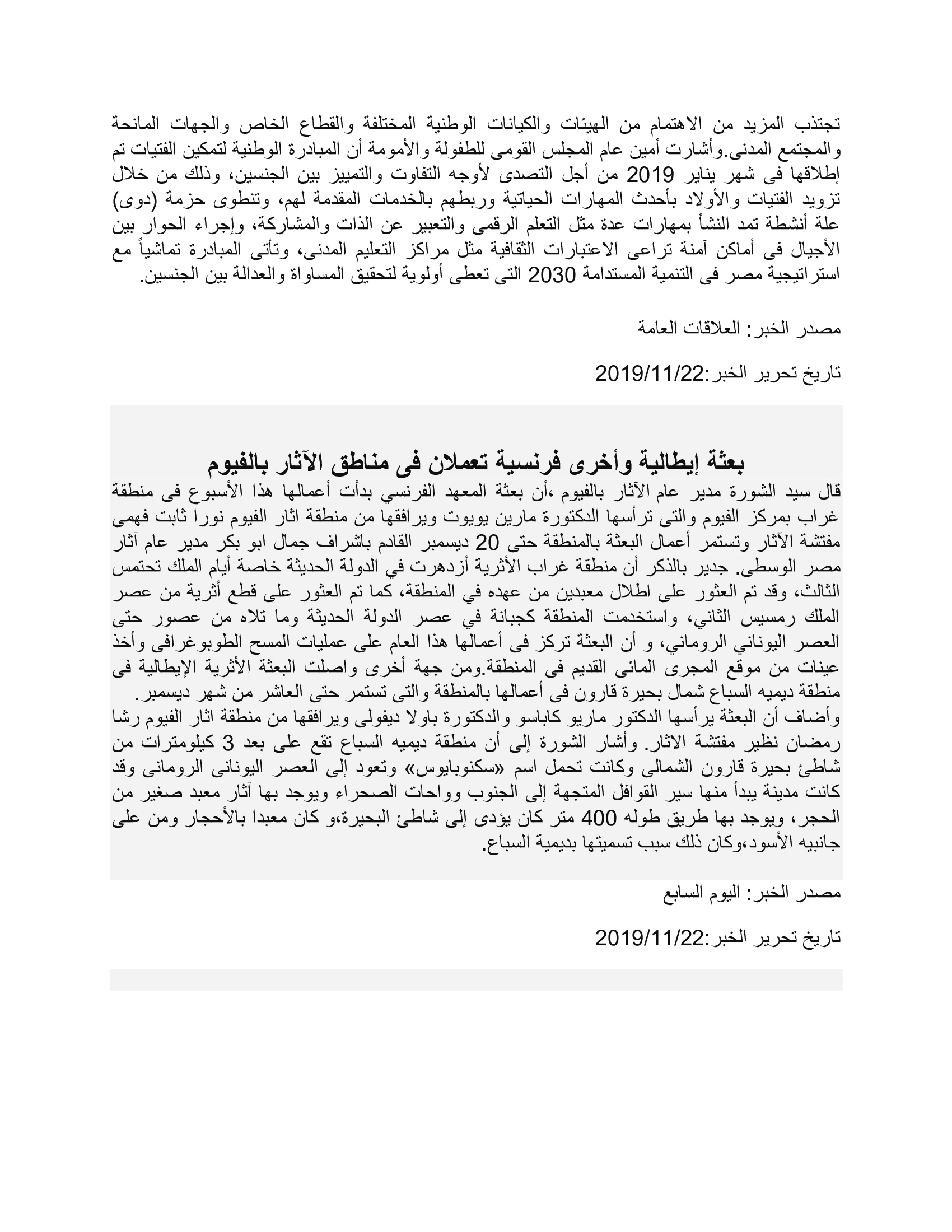 تجتذب المزيد من الاهتمام من الهيئات والكيانات الوطنية المختلفة والقطاع الخاص والجهات المانحة والمجتمع المدنى.وأشارت أمين عام المجلس القومى للطفولة والأمومة أن المبادرة الوطنية لتمكين الفتيات تم إطلاقها فى شهر يناير 2019 من أجل التصدى لأوجه التفاوت والتمييز بين الجنسين، وذلك من خلال تزويد الفتيات والأولاد بأحدث المهارات الحياتية وربطهم بالخدمات المقدمة لهم، وتنطوى حزمة (دوى) علة أنشطة تمد النشأ بمهارات عدة مثل التعلم الرقمى والتعبير عن الذات والمشاركة، وإجراء الحوار بين الأجيال فى أماكن آمنة تراعى الاعتبارات الثقافية مثل مراكز التعليم المدنى، وتأتى المبادرة تماشياً مع استراتيجية مصر فى التنمية المستدامة 2030 التى تعطى أولوية لتحقيق المساواة والعدالة بين الجنسين.

مصدر الخبر: العلاقات العامة

تاريخ تحرير الخبر:2019/11/22

بعثة إيطالية وأخرى فرنسية تعملان فى مناطق الآثار بالفيوم

قال سيد الشورة مدير عام الآثار بالفيوم ،أن بعثة المعهد الفرنسي بدأت أعمالها هذا الأسبوع فى منطقة غراب بمركز الفيوم والتى ترأسها الدكتورة مارين يويوت ويرافقها من منطقة اثار الفيوم نورا ثابت فهمى مفتشة الآثار وتستمر أعمال البعثة بالمنطقة حتى 20 ديسمبر القادم باشراف جمال ابو بكر مدير عام آثار مصر الوسطى. جدير بالذكر أن منطقة غراب الأثرية أزدهرت في الدولة الحديثة خاصة أيام الملك تحتمس الثالث، وقد تم العثور على اطلال معبدين من عهده في المنطقة، كما تم العثور على قطع أثرية من عصر الملك رمسيس الثاني، واستخدمت المنطقة كجبانة في عصر الدولة الحديثة وما تلاه من عصور حتى العصر اليوناني الروماني، و أن البعثة تركز فى أعمالها هذا العام على عمليات المسح الطوبوغرافى وأخذ عينات من موقع المجرى المائى القديم فى المنطقة.ومن جهة أخرى واصلت البعثة الأثرية الإيطالية فى منطقة ديميه السباع شمال بحيرة قارون فى أعمالها بالمنطقة والتى تستمر حتى العاشر من شهر ديسمبر.
وأضاف أن البعثة يرأسها الدكتور ماريو كاباسو والدكتورة باولا ديفولى ويرافقها من منطقة اثار الفيوم رشا رمضان نظير مفتشة الاثار. وأشار الشورة إلى أن منطقة ديميه السباع تقع على بعد 3 كيلومترات من شاطئ بحيرة قارون الشمالى وكانت تحمل اسم «سكنوبايوس» وتعود إلى العصر اليونانى الرومانى وقد كانت مدينة يبدأ منها سير القوافل المتجهة إلى الجنوب وواحات الصحراء ويوجد بها آثار معبد صغير من الحجر، ويوجد بها طريق طوله 400 متر كان يؤدى إلى شاطئ البحيرة،و كان معبدا بالأحجار ومن على جانبيه الأسود،وكان ذلك سبب تسميتها بديمية السباع.

مصدر الخبر: اليوم السابع

تاريخ تحرير الخبر:2019/11/22